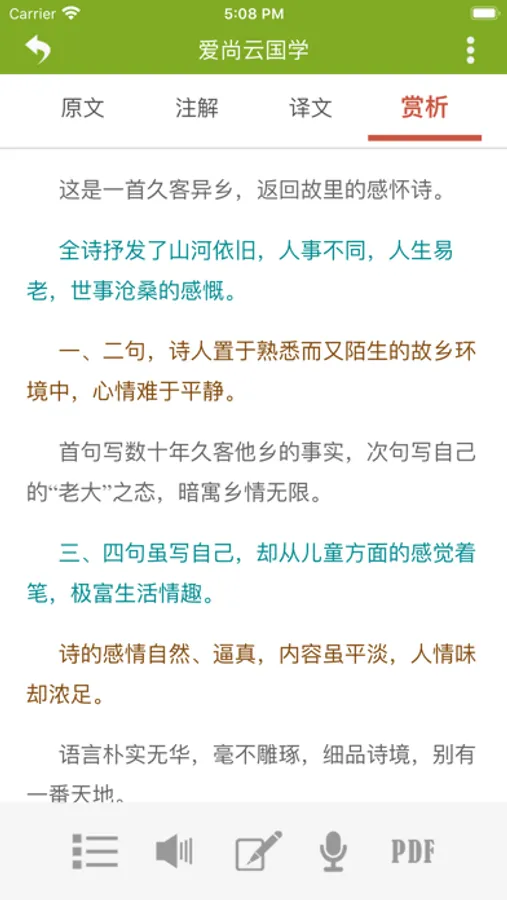 Carrier 5:08 PM

爱尚云国学

原文 注解 译文 赏析

这是一首久客异乡，返回故里的感怀诗。

全诗抒发了山河依旧，人事不同，人生易老，世事沧桑的感慨。

一、二句，诗人置于熟悉而又陌生的故乡环境中，心情难于平静。

首句写数十年久客他乡的事实，次句写自己的“老大”之态，暗寓乡情无限。

三、四句虽写自己，却从儿童方面的感觉着笔，极富生活情趣。

诗的感情自然、逼真，内容虽平淡，人情味却浓足。

语言朴实无华，毫不雕琢，细品诗境，别有一番天地。

PDF